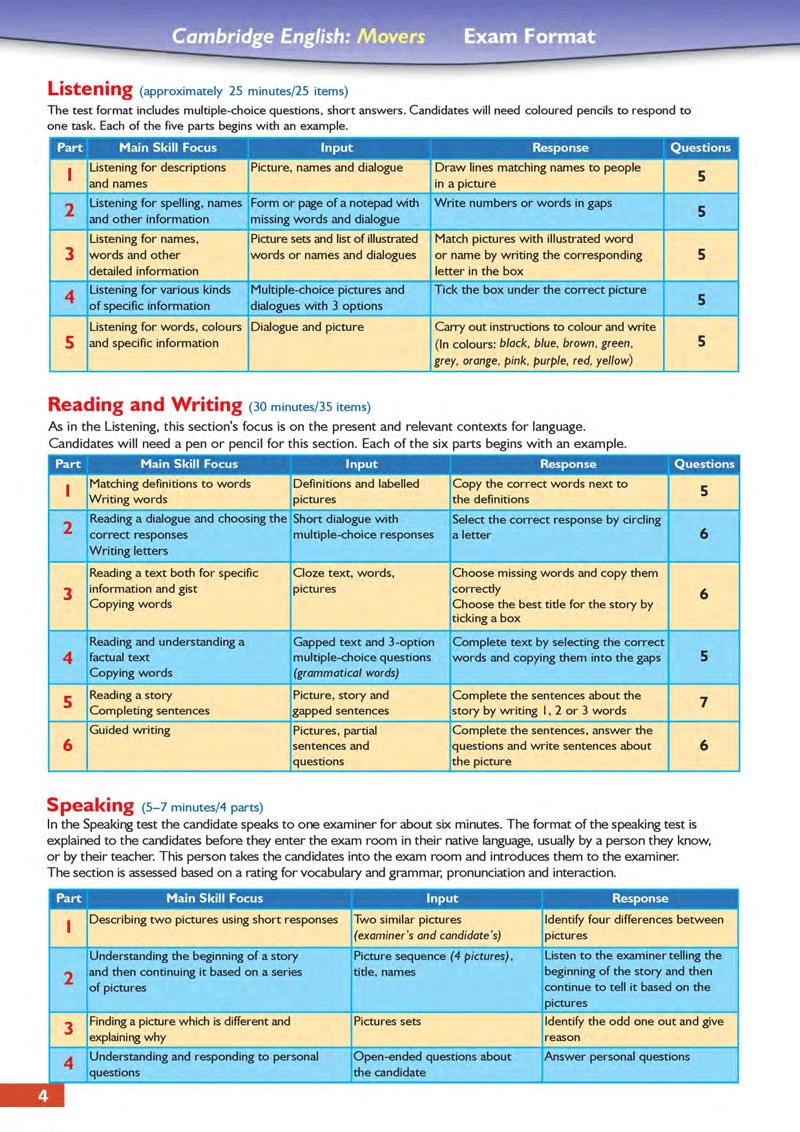 Cambridge English: Movers Exam Format

Listening (approximately 25 minutes/25 items)
The test format includes multiple-choice questions, short answers. Candidates will need coloured pencils to respond to one task. Each of the five parts begins with an example.

| Part | Main Skill Focus | Input | Response | Questions |
|---|---|---|---|---|
| 1 | Listening for descriptions and names | Picture, names and dialogue | Draw lines matching names to people in a picture | 5 |
| 2 | Listening for spelling, names and other information | Form or page of a notepad with missing words and dialogue | Write numbers or words in gaps | 5 |
| 3 | Listening for names, words and other detailed information | Picture sets and list of illustrated words or names and dialogues | Match pictures with illustrated word or name by writing the corresponding letter in the box | 5 |
| 4 | Listening for various kinds of specific information | Multiple-choice pictures and dialogues with 3 options | Tick the box under the correct picture | 5 |
| 5 | Listening for words, colours and specific information | Dialogue and picture | Carry out instructions to colour and write (In colours: black, blue, brown, green, grey, orange, pink, purple, red, yellow) | 5 |

Reading and Writing (30 minutes/35 items)
As in the Listening, this section's focus is on the present and relevant contexts for language. Candidates will need a pen or pencil for this section. Each of the six parts begins with an example.

| Part | Main Skill Focus | Input | Response | Questions |
|---|---|---|---|---|
| 1 | Matching definitions to words Writing words | Definitions and labelled pictures | Copy the correct words next to the definitions | 5 |
| 2 | Reading a dialogue and choosing the correct responses Writing letters | Short dialogue with multiple-choice responses | Select the correct response by circling a letter | 6 |
| 3 | Reading a text both for specific information and gist Copying words | Cloze text, words, pictures | Choose missing words and copy them correctly Choose the best title for the story by ticking a box | 6 |
| 4 | Reading and understanding a factual text Copying words | Gapped text and 3-option multiple-choice questions (grammatical words) | Complete text by selecting the correct words and copying them into the gaps | 5 |
| 5 | Reading a story Completing sentences | Picture, story and gapped sentences | Complete the sentences about the story by writing 1, 2 or 3 words | 7 |
| 6 | Guided writing | Pictures, partial sentences and questions | Complete the sentences, answer the questions and write sentences about the picture | 6 |

Speaking (5–7 minutes/4 parts)
In the Speaking test the candidate speaks to one examiner for about six minutes. The format of the speaking test is explained to the candidates before they enter the exam room in their native language, usually by a person they know, or by their teacher. This person takes the candidates into the exam room and introduces them to the examiner. The section is assessed based on a rating for vocabulary and grammar, pronunciation and interaction.

| Part | Main Skill Focus | Input | Response |
|---|---|---|---|
| 1 | Describing two pictures using short responses | Two similar pictures (examiner's and candidate's) | Identify four differences between pictures |
| 2 | Understanding the beginning of a story and then continuing it based on a series of pictures | Picture sequence (4 pictures), title, names | Listen to the examiner telling the beginning of the story and then continue to tell it based on the pictures |
| 3 | Finding a picture which is different and explaining why | Pictures sets | Identify the odd one out and give reason |
| 4 | Understanding and responding to personal questions | Open-ended questions about the candidate | Answer personal questions |

4